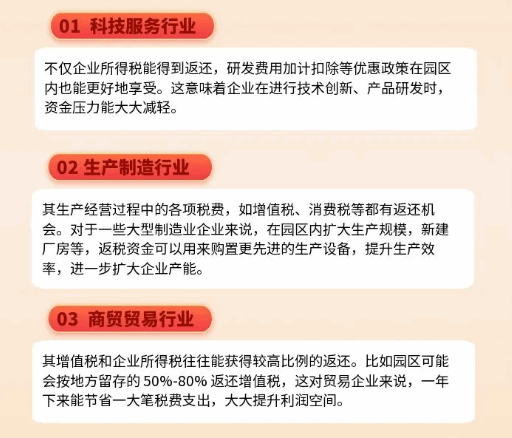 01 科技服务行业

不仅企业所得税能得到返还，研发费用加计扣除等优惠政策在园区内也能更好地享受。这意味着企业在进行技术创新、产品研发时，资金压力能大大减轻。

02 生产制造行业

其生产经营过程中的各项税费，如增值税、消费税等都有返还机会。对于一些大型制造业企业来说，在园区内扩大生产规模，新建厂房等，返税资金可以用来购置更先进的生产设备，提升生产效率，进一步扩大企业产能。

03 商贸贸易行业

其增值税和企业所得税往往能获得较高比例的返还。比如园区可能会按地方留存的 50%-80% 返还增值税，这对贸易企业来说，一年下来能节省一大笔税费支出，大大提升利润空间。